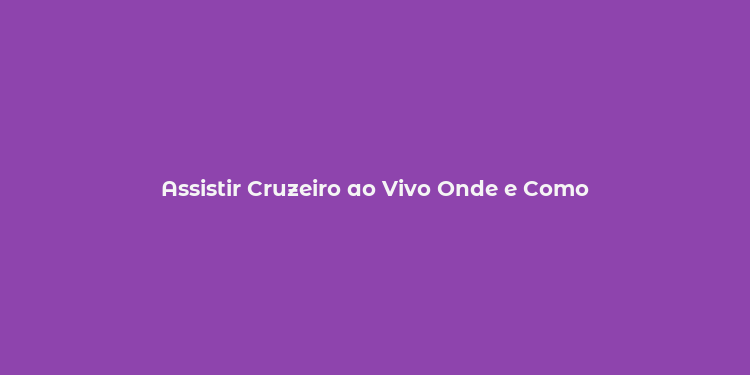 Assistir Cruzeiro ao Vivo Onde e Como